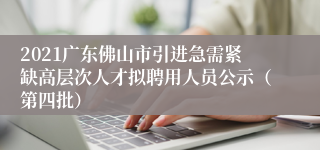 2021广东佛山市引进急需紧缺高层次人才拟聘用人员公示（第四批）